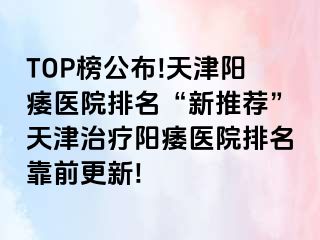 TOP榜公布!天津阳痿医院排名“新推荐”天津治疗阳痿医院排名靠前更新!